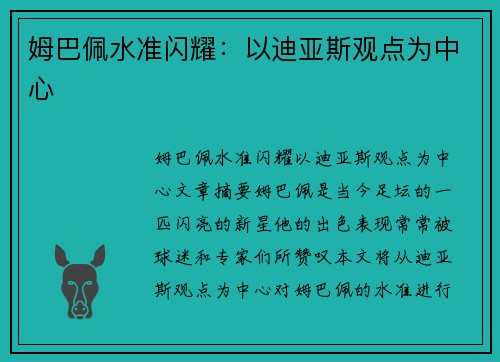 姆巴佩水准闪耀：以迪亚斯观点为中心

姆巴佩水准闪耀以迪亚斯观点为中心文章摘要姆巴佩是当今足坛的一匹闪亮的新星他的出色表现常常被球迷和专家们所赞叹本文将从迪亚斯观点为中心对姆巴佩的水准进行